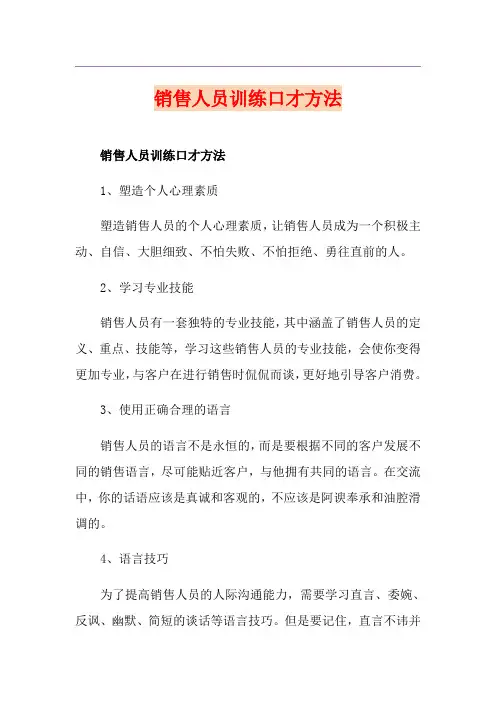 销售人员训练口才方法

销售人员训练口才方法

1、塑造个人心理素质

塑造销售人员的个人心理素质，让销售人员成为一个积极主动、自信、大胆细致、不怕失败、不怕拒绝、勇往直前的人。

2、学习专业技能

销售人员有一套独特的专业技能，其中涵盖了销售人员的定义、重点、技能等，学习这些销售人员的专业技能，会使你变得更加专业，与客户在进行销售时侃侃而谈，更好地引导客户消费。

3、使用正确合理的语言

销售人员的语言不是永恒的，而是要根据不同的客户发展不同的销售语言，尽可能贴近客户，与他拥有共同的语言。在交流中，你的话语应该是真诚和客观的，不应该是阿谀奉承和油腔滑调的。

4、语言技巧

为了提高销售人员的人际沟通能力，需要学习直言、委婉、反讽、幽默、简短的谈话等语言技巧。但是要记住，直言不讳并